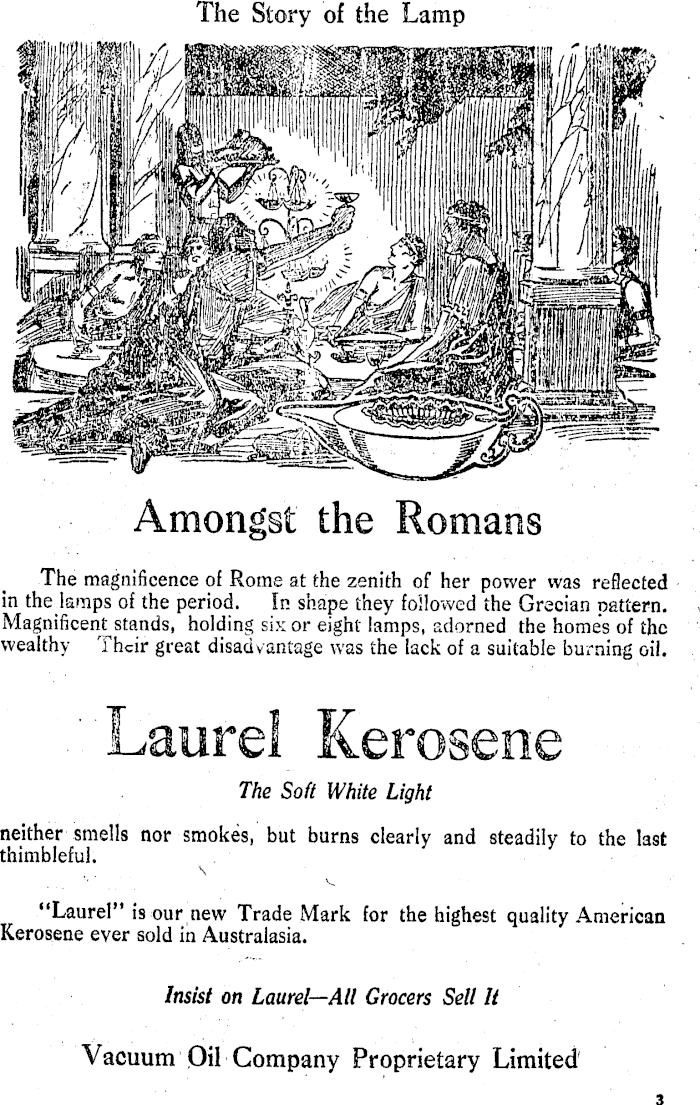 The Story of the Lamp

Amongst the Romans

The magnificence of Rome at the zenith of her power was reflected in the lamps of the period. In shape they followed the Grecian pattern. Magnificent stands, holding six or eight lamps, adorned the homes of the wealthy Their great disadvantage was the lack of a suitable burning oil.

Laurel Kerosene

The Soft White Light

neither smells nor smokes, but burns clearly and steadily to the last thimbleful.

"Laurel" is our new Trade Mark for the highest quality American Kerosene ever sold in Australasia.

Insist on Laurel—All Grocers Sell It

Vacuum Oil Company Proprietary Limited

3